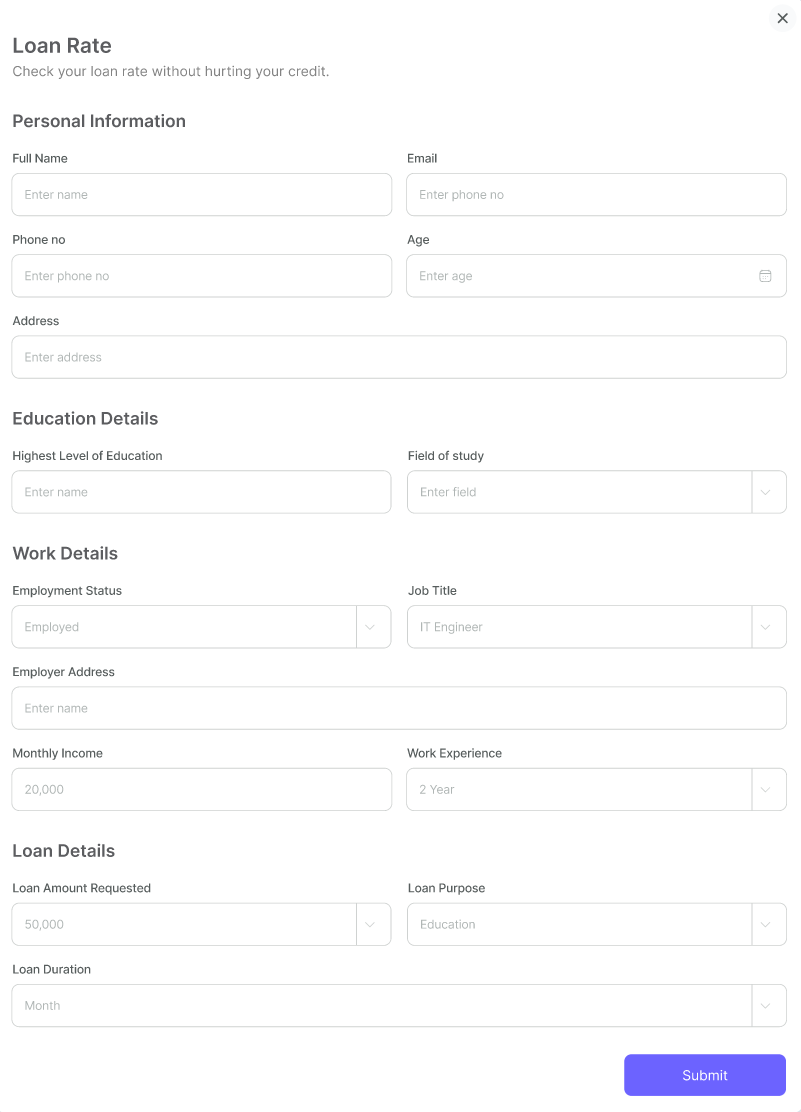 Loan Rate
Check your loan rate without hurting your credit.

Personal Information

Full Name
Enter name

Email
Enter phone no

Phone no
Enter phone no

Age
Enter age

Address
Enter address

Education Details

Highest Level of Education
Enter name

Field of study
Enter field

Work Details

Employment Status
Employed

Job Title
IT Engineer

Employer Address
Enter name

Monthly Income
20,000

Work Experience
2 Year

Loan Details

Loan Amount Requested
50,000

Loan Purpose
Education

Loan Duration
Month

Submit